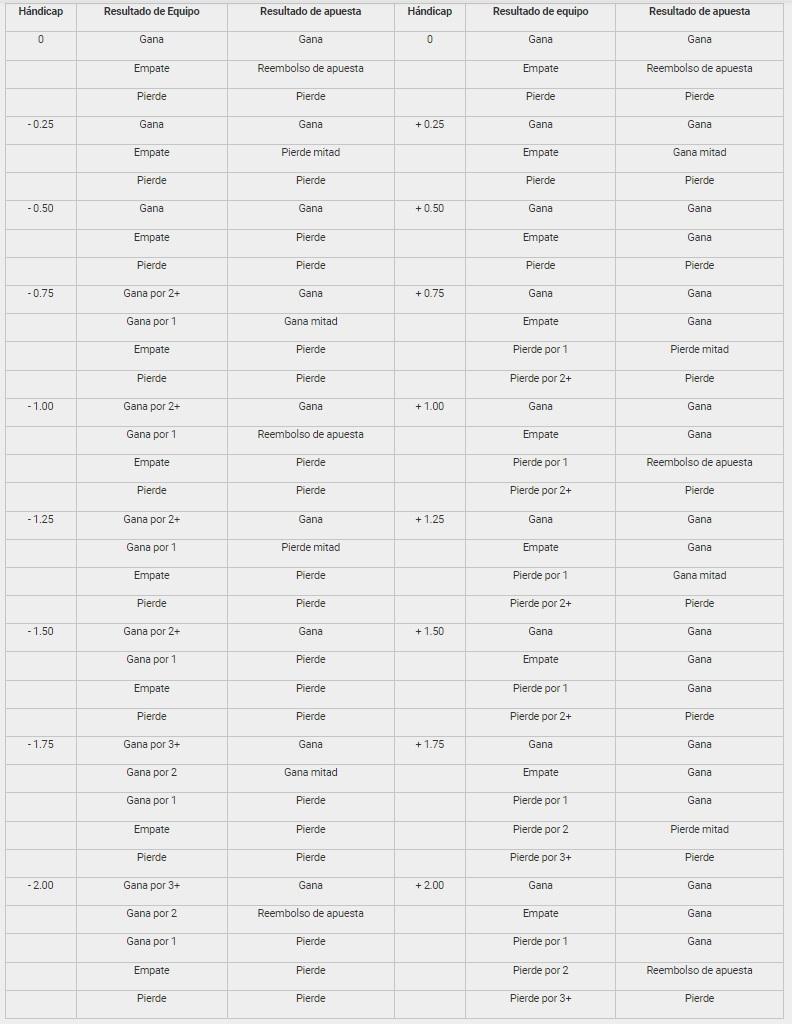 | Hándicap | Resultado de Equipo | Resultado de apuesta | Hándicap | Resultado de equipo | Resultado de apuesta |
|---|---|---|---|---|---|
| 0 | Gana | Gana | 0 | Gana | Gana |
| | Empate | Reembolso de apuesta | | Empate | Reembolso de apuesta |
| | Pierde | Pierde | | Pierde | Pierde |
| - 0.25 | Gana | Gana | + 0.25 | Gana | Gana |
| | Empate | Pierde mitad | | Empate | Gana mitad |
| | Pierde | Pierde | | Pierde | Pierde |
| - 0.50 | Gana | Gana | + 0.50 | Gana | Gana |
| | Empate | Pierde | | Empate | Gana |
| | Pierde | Pierde | | Pierde | Pierde |
| - 0.75 | Gana por 2+ | Gana | + 0.75 | Gana | Gana |
| | Gana por 1 | Gana mitad | | Empate | Gana |
| | Empate | Pierde | | Pierde por 1 | Pierde mitad |
| | Pierde | Pierde | | Pierde por 2+ | Pierde |
| - 1.00 | Gana por 2+ | Gana | + 1.00 | Gana | Gana |
| | Gana por 1 | Reembolso de apuesta | | Empate | Gana |
| | Empate | Pierde | | Pierde por 1 | Reembolso de apuesta |
| | Pierde | Pierde | | Pierde por 2+ | Pierde |
| - 1.25 | Gana por 2+ | Gana | + 1.25 | Gana | Gana |
| | Gana por 1 | Pierde mitad | | Empate | Gana |
| | Empate | Pierde | | Pierde por 1 | Gana mitad |
| | Pierde | Pierde | | Pierde por 2+ | Pierde |
| - 1.50 | Gana por 2+ | Gana | + 1.50 | Gana | Gana |
| | Gana por 1 | Pierde | | Empate | Gana |
| | Empate | Pierde | | Pierde por 1 | Gana |
| | Pierde | Pierde | | Pierde por 2+ | Pierde |
| - 1.75 | Gana por 3+ | Gana | + 1.75 | Gana | Gana |
| | Gana por 2 | Gana mitad | | Empate | Gana |
| | Gana por 1 | Pierde | | Pierde por 1 | Gana |
| | Empate | Pierde | | Pierde por 2 | Pierde mitad |
| | Pierde | Pierde | | Pierde por 3+ | Pierde |
| - 2.00 | Gana por 3+ | Gana | + 2.00 | Gana | Gana |
| | Gana por 2 | Reembolso de apuesta | | Empate | Gana |
| | Gana por 1 | Pierde | | Pierde por 1 | Gana |
| | Empate | Pierde | | Pierde por 2 | Reembolso de apuesta |
| | Pierde | Pierde | | Pierde por 3+ | Pierde |